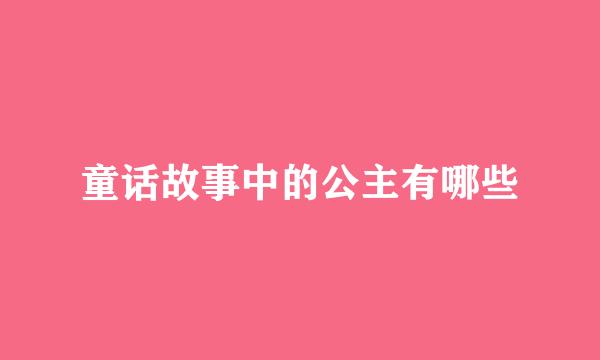 童话故事中的公主有哪些